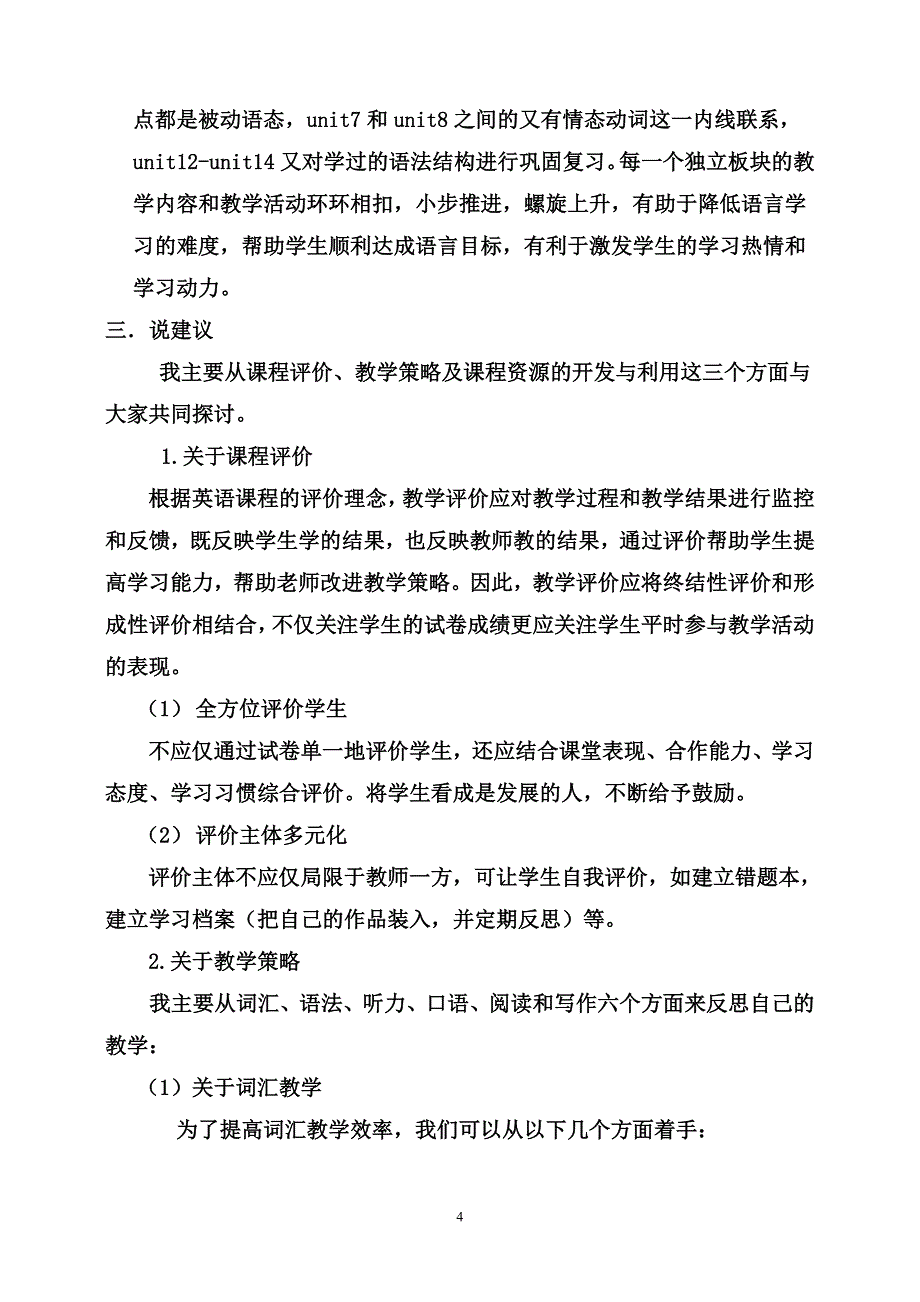 点都是被动语态，unit7 和 unit8 之间的又有情态动词这一内线联系，unit12-unit14 又对学过的语法结构进行巩固复习。每一个独立板块的教学内容和教学活动环环相扣，小步推进，螺旋上升，有助于降低语言学习的难度，帮助学生顺利达成语言目标，有利于激发学生的学习热情和学习动力。

三．说建议

我主要从课程评价、教学策略及课程资源的开发与利用这三个方面与大家共同探讨。

1.关于课程评价

根据英语课程的评价理念，教学评价应对教学过程和教学结果进行监控和反馈，既反映学生学的结果，也反映教师教的结果，通过评价帮助学生提高学习能力，帮助老师改进教学策略。因此，教学评价应将终结性评价和形成性评价相结合，不仅关注学生的试卷成绩更应关注学生平时参与教学活动的表现。

（1） 全方位评价学生

不应仅通过试卷单一地评价学生，还应结合课堂表现、合作能力、学习态度、学习习惯综合评价。将学生看成是发展的人，不断给予鼓励。

（2） 评价主体多元化

评价主体不应仅局限于教师一方，可让学生自我评价，如建立错题本，建立学习档案（把自己的作品装入，并定期反思）等。

2.关于教学策略

我主要从词汇、语法、听力、口语、阅读和写作六个方面来反思自己的教学：

（1）关于词汇教学

为了提高词汇教学效率，我们可以从以下几个方面着手：

4